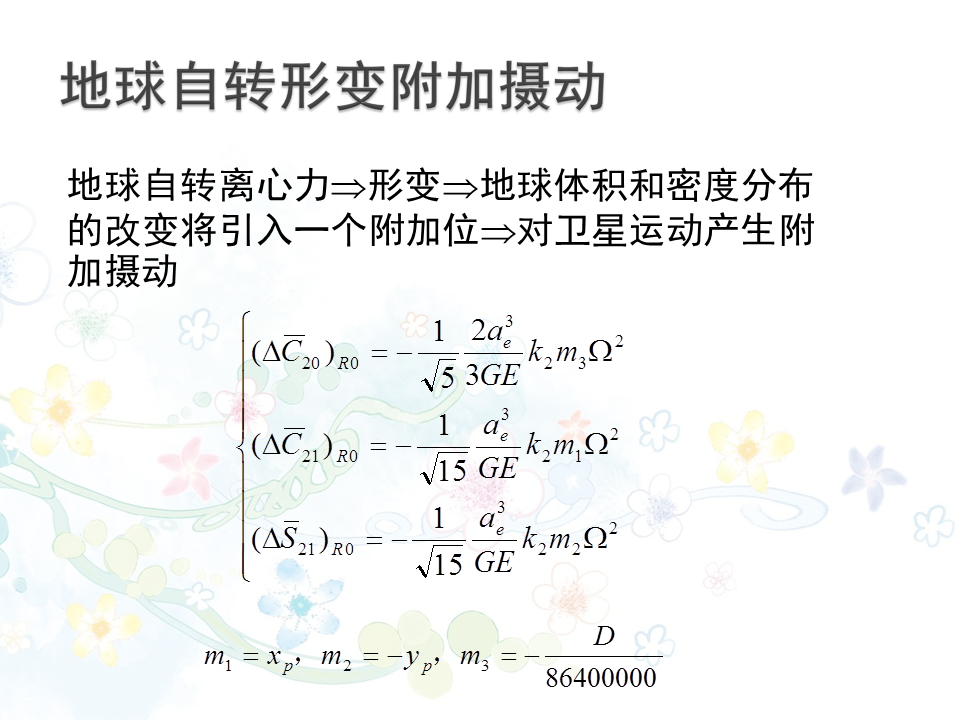 地球自转形变附加摄动

地球自转离心力⇒形变⇒地球体积和密度分布的改变将引入一个附加位⇒对卫星运动产生附加摄动

$\begin{cases} (\Delta\overline{C}_{20})_{R0} = -\frac{1}{\sqrt{5}}\frac{2a_e^3}{3GE}k_2 m_3 \Omega^2 \\ (\Delta\overline{C}_{21})_{R0} = -\frac{1}{\sqrt{15}}\frac{a_e^3}{GE}k_2 m_1 \Omega^2 \\ (\Delta\overline{S}_{21})_{R0} = -\frac{1}{\sqrt{15}}\frac{a_e^3}{GE}k_2 m_2 \Omega^2 \end{cases}$

$m_1 = x_p, \ m_2 = -y_p, \ m_3 = -\frac{D}{86400000}$